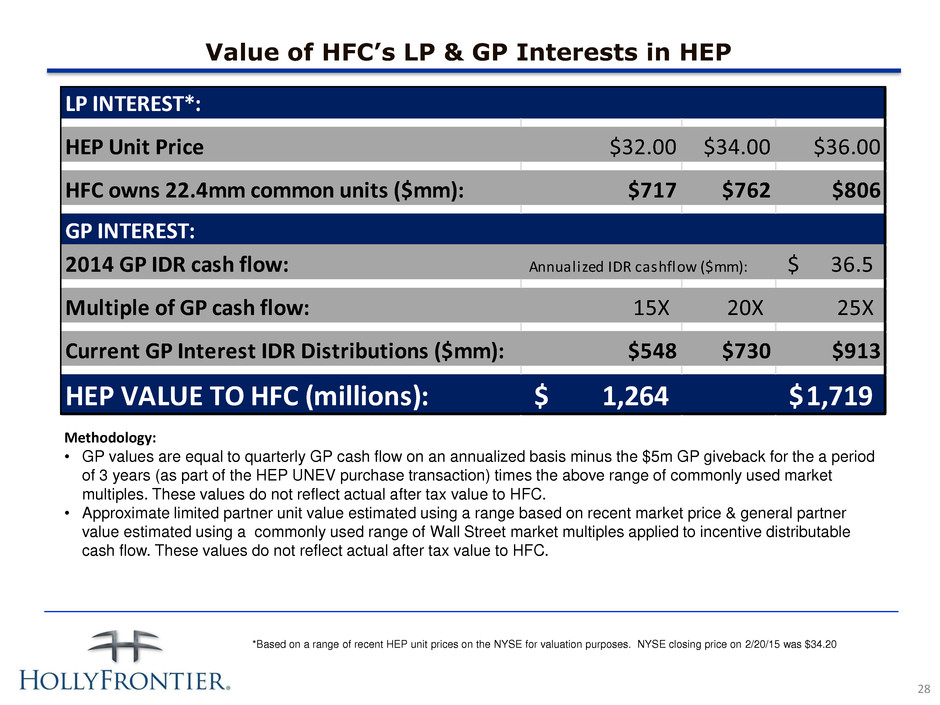 Value of HFC's LP & GP Interests in HEP

| LP INTEREST*: | | | |
|---|---|---|---|
| HEP Unit Price | \$32.00 | \$34.00 | \$36.00 |
| HFC owns 22.4mm common units (\$mm): | \$717 | \$762 | \$806 |
| GP INTEREST: | | | |
| 2014 GP IDR cash flow: | Annualized IDR cashflow (\$mm): | | \$ 36.5 |
| Multiple of GP cash flow: | 15X | 20X | 25X |
| Current GP Interest IDR Distributions (\$mm): | \$548 | \$730 | \$913 |
| HEP VALUE TO HFC (millions): | \$ 1,264 | | \$1,719 |

Methodology:
• GP values are equal to quarterly GP cash flow on an annualized basis minus the \$5m GP giveback for the a period of 3 years (as part of the HEP UNEV purchase transaction) times the above range of commonly used market multiples. These values do not reflect actual after tax value to HFC.
• Approximate limited partner unit value estimated using a range based on recent market price & general partner value estimated using a commonly used range of Wall Street market multiples applied to incentive distributable cash flow. These values do not reflect actual after tax value to HFC.

*Based on a range of recent HEP unit prices on the NYSE for valuation purposes. NYSE closing price on 2/20/15 was \$34.20

HOLLYFRONTIER®

28